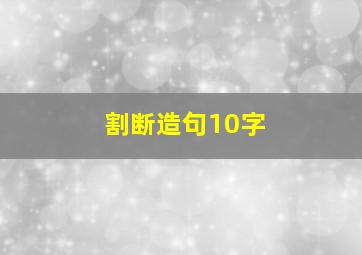 割断造句10字